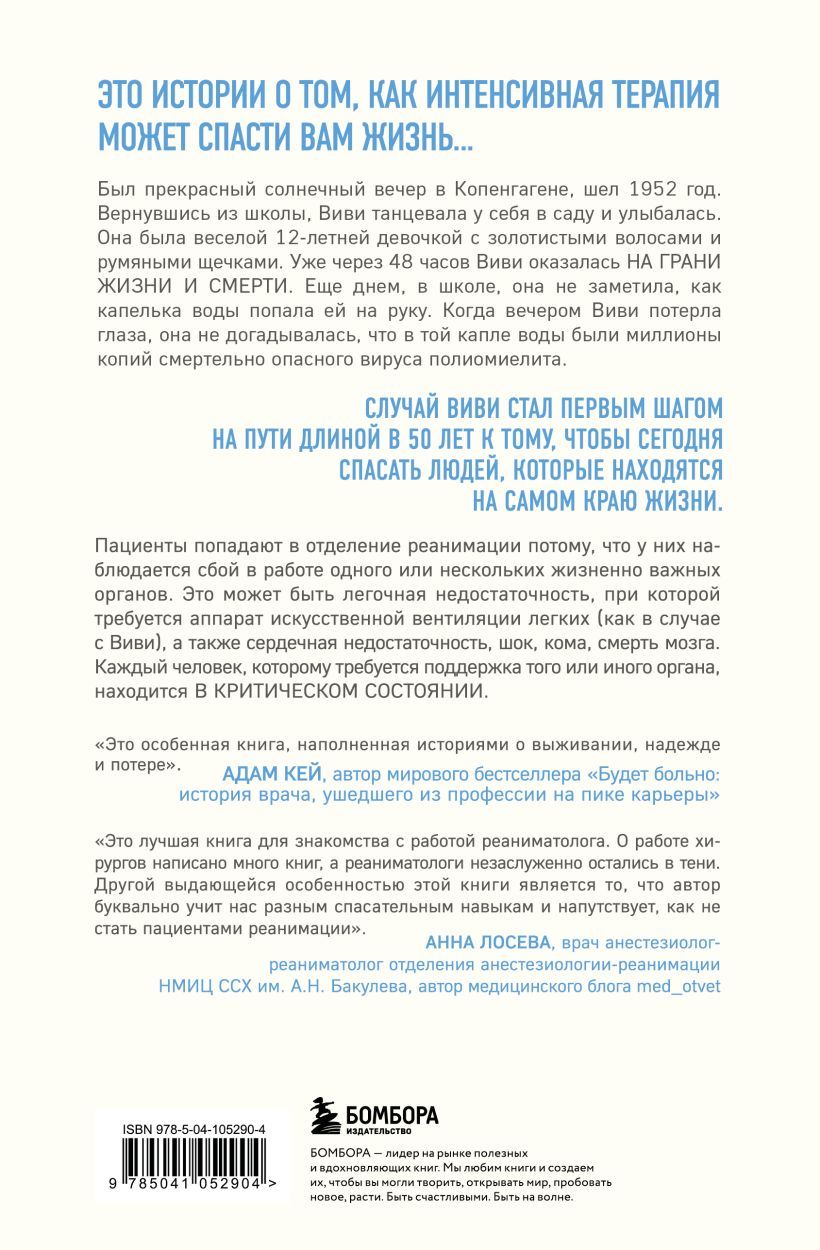 ЭТО ИСТОРИИ О ТОМ, КАК ИНТЕНСИВНАЯ ТЕРАПИЯ МОЖЕТ СПАСТИ ВАМ ЖИЗНЬ...

Был прекрасный солнечный вечер в Копенгагене, шел 1952 год. Вернувшись из школы, Виви танцевала у себя в саду и улыбалась. Она была веселой 12-летней девочкой с золотистыми волосами и румяными щечками. Уже через 48 часов Виви оказалась НА ГРАНИ ЖИЗНИ И СМЕРТИ. Еще днем, в школе, она не заметила, как капелька воды попала ей на руку. Когда вечером Виви потерла глаза, она не догадывалась, что в той капле воды были миллионы копий смертельно опасного вируса полиомиелита.

СЛУЧАЙ ВИВИ СТАЛ ПЕРВЫМ ШАГОМ НА ПУТИ ДЛИНОЙ В 50 ЛЕТ К ТОМУ, ЧТОБЫ СЕГОДНЯ СПАСАТЬ ЛЮДЕЙ, КОТОРЫЕ НАХОДЯТСЯ НА САМОМ КРАЮ ЖИЗНИ.

Пациенты попадают в отделение реанимации потому, что у них наблюдается сбой в работе одного или нескольких жизненно важных органов. Это может быть легочная недостаточность, при которой требуется аппарат искусственной вентиляции легких (как в случае с Виви), а также сердечная недостаточность, шок, кома, смерть мозга. Каждый человек, которому требуется поддержка того или иного органа, находится В КРИТИЧЕСКОМ СОСТОЯНИИ.

«Это особенная книга, наполненная историями о выживании, надежде и потере».
АДАМ КЕЙ, автор мирового бестселлера «Будет больно: история врача, ушедшего из профессии на пике карьеры»

«Это лучшая книга для знакомства с работой реаниматолога. О работе хирургов написано много книг, а реаниматологи незаслуженно остались в тени. Другой выдающейся особенностью этой книги является то, что автор буквально учит нас разным спасательным навыкам и напутствует, как не стать пациентами реанимации».
АННА ЛОСЕВА, врач анестезиолог-реаниматолог отделения анестезиологии-реанимации НМИЦ ССХ им. А.Н. Бакулева, автор медицинского блога med_otvet

ISBN 978-5-04-105290-4
9 785041 052904 >

БОМБОРА
ИЗДАТЕЛЬСТВО

БОМБОРА — лидер на рынке полезных и вдохновляющих книг. Мы любим книги и создаем их, чтобы вы могли творить, открывать мир, пробовать новое, расти. Быть счастливыми. Быть на волне.